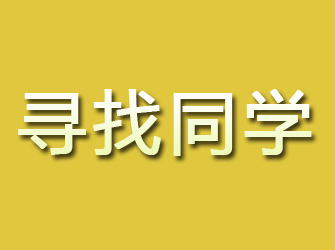 寻找同学